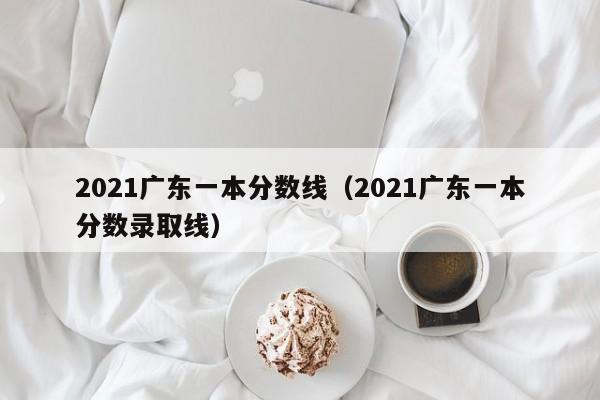 2021广东一本分数线（2021广东一本分数录取线）